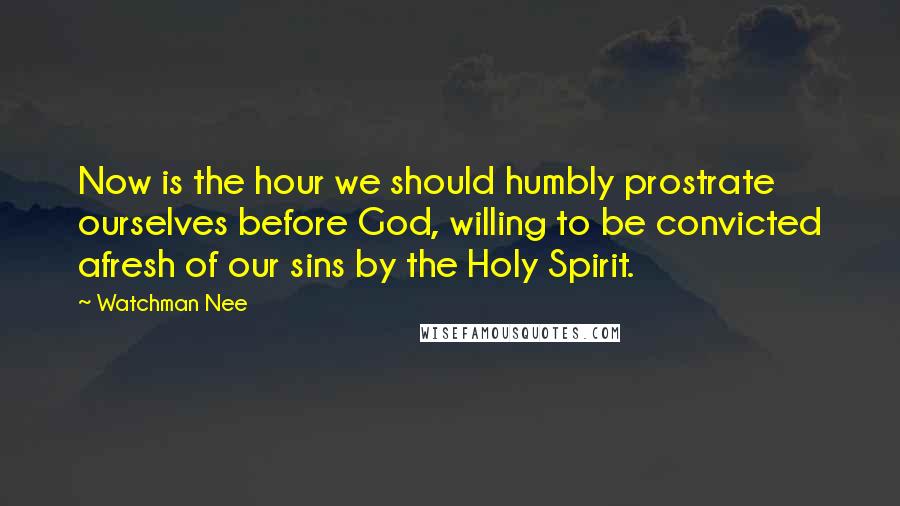 Now is the hour we should humbly prostrate ourselves before God, willing to be convicted afresh of our sins by the Holy Spirit.

~ Watchman Nee

WISEFAMOUSQUOTES.COM